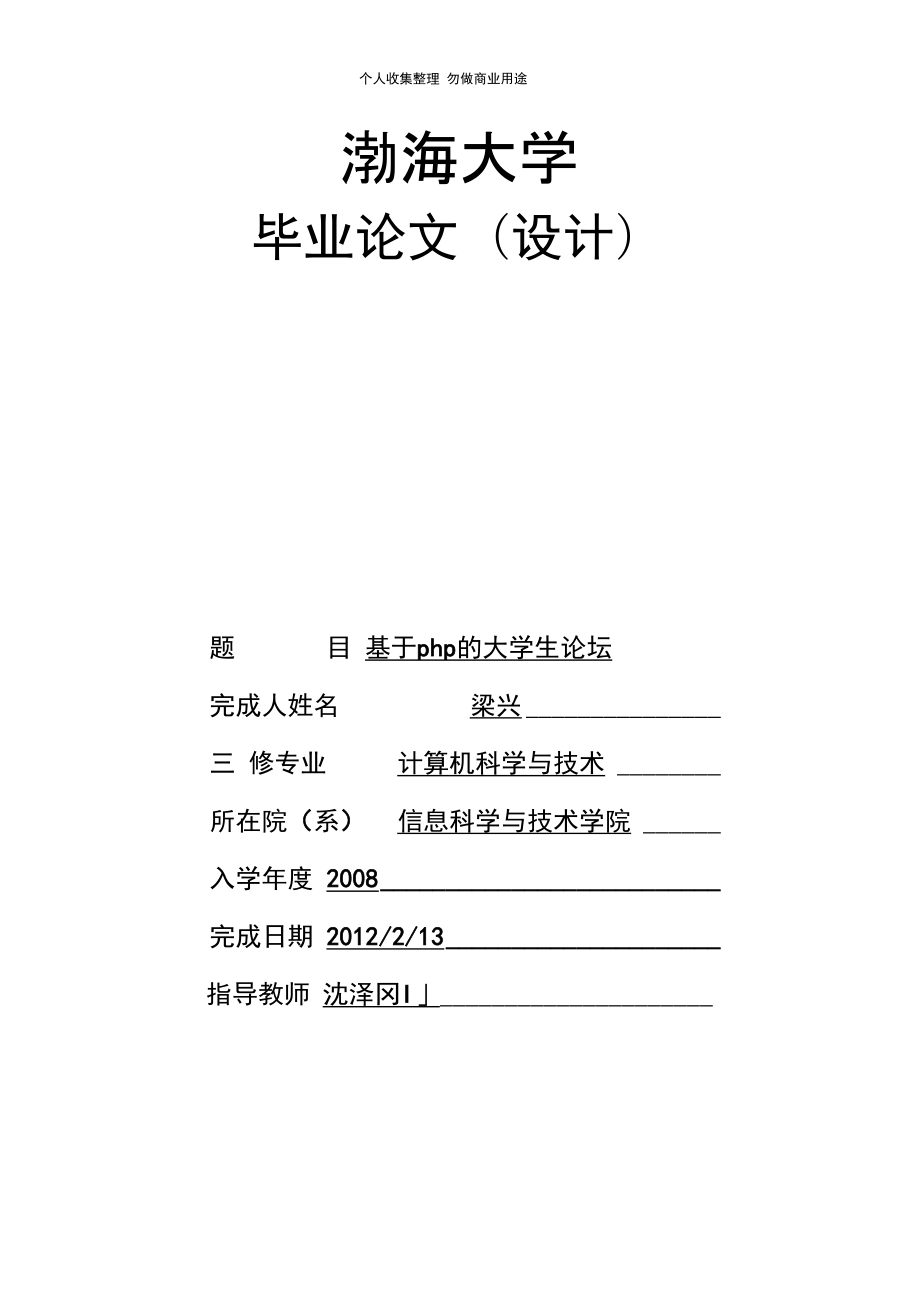 个人收集整理 勿做商业用途

渤海大学

毕业论文（设计）

题 目 基于php的大学生论坛

完成人姓名 梁兴

三 修专业 计算机科学与技术

所在院（系） 信息科学与技术学院

入学年度 2008

完成日期 2012/2/13

指导教师 沈泽冈I」